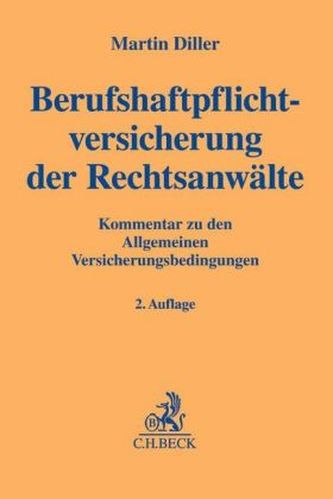 Martin Diller

Berufshaftpflichtversicherung der Rechtsanwälte

Kommentar zu den Allgemeinen Versicherungsbedingungen

2. Auflage

B

C.H.BECK